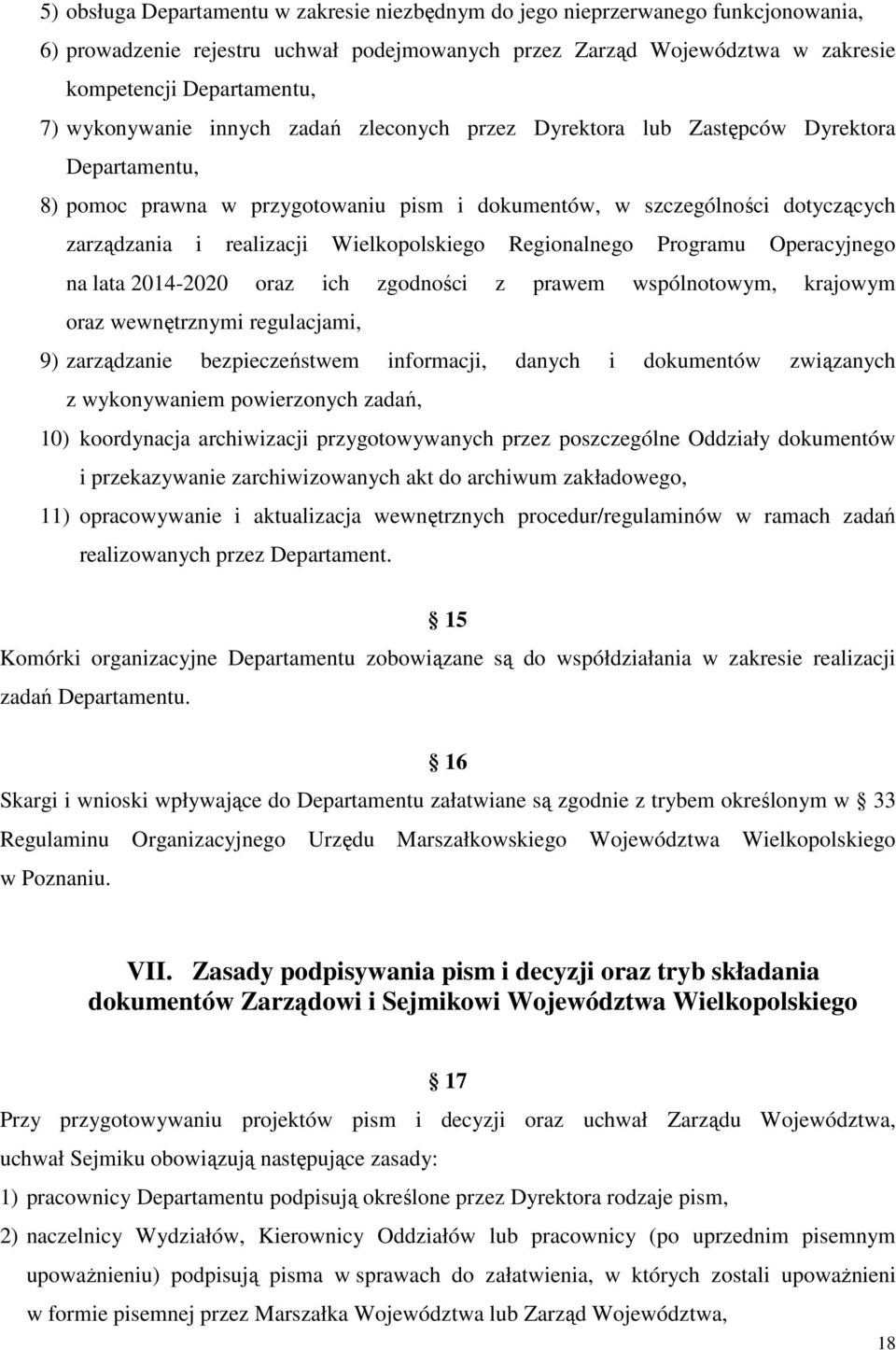 5) obsługa Departamentu w zakresie niezbędnym do jego nieprzerwanego funkcjonowania,

6) prowadzenie rejestru uchwał podejmowanych przez Zarząd Województwa w zakresie kompetencji Departamentu,

7) wykonywanie innych zadań zleconych przez Dyrektora lub Zastępców Dyrektora Departamentu,

8) pomoc prawna w przygotowaniu pism i dokumentów, w szczególności dotyczących zarządzania i realizacji Wielkopolskiego Regionalnego Programu Operacyjnego na lata 2014-2020 oraz ich zgodności z prawem wspólnotowym, krajowym oraz wewnętrznymi regulacjami,

9) zarządzanie bezpieczeństwem informacji, danych i dokumentów związanych z wykonywaniem powierzonych zadań,

10) koordynacja archiwizacji przygotowywanych przez poszczególne Oddziały dokumentów i przekazywanie zarchiwizowanych akt do archiwum zakładowego,

11) opracowywanie i aktualizacja wewnętrznych procedur/regulaminów w ramach zadań realizowanych przez Departament.

15

Komórki organizacyjne Departamentu zobowiązane są do współdziałania w zakresie realizacji zadań Departamentu.

16

Skargi i wnioski wpływające do Departamentu załatwiane są zgodnie z trybem określonym w 33 Regulaminu Organizacyjnego Urzędu Marszałkowskiego Województwa Wielkopolskiego w Poznaniu.

VII. Zasady podpisywania pism i decyzji oraz tryb składania dokumentów Zarządowi i Sejmikowi Województwa Wielkopolskiego

17

Przy przygotowywaniu projektów pism i decyzji oraz uchwał Zarządu Województwa, uchwał Sejmiku obowiązują następujące zasady:

1) pracownicy Departamentu podpisują określone przez Dyrektora rodzaje pism,

2) naczelnicy Wydziałów, Kierownicy Oddziałów lub pracownicy (po uprzednim pisemnym upoważnieniu) podpisują pisma w sprawach do załatwienia, w których zostali upoważnieni w formie pisemnej przez Marszałka Województwa lub Zarząd Województwa,

18